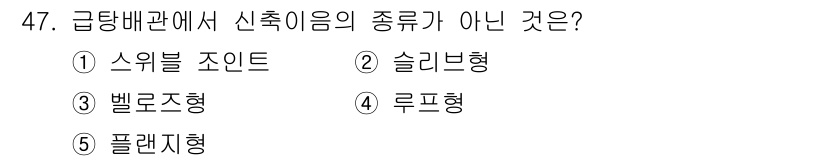 47. 급탕배관에서 신축이음의 종류가 아닌 것은?

① 스위블 조인트
② 슬리브형
③ 벨로즈형
④ 루프형
⑤ 플랜지형